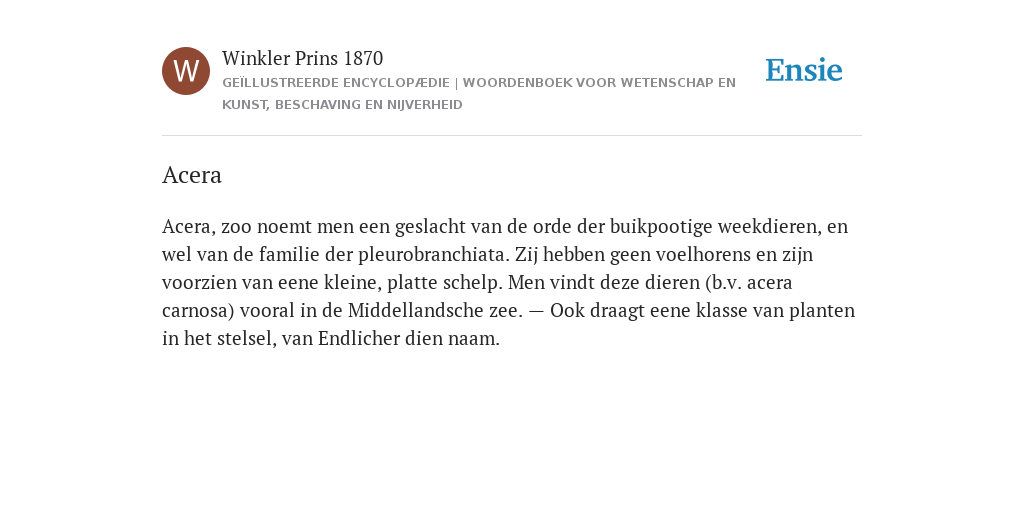 W

Winkler Prins 1870

GEÏLLUSTREERDE ENCYCLOPÆDIE | WOORDENBOEK VOOR WETENSCHAP EN KUNST, BESCHAVING EN NIJVERHEID

Ensie

Acera

Acera, zoo noemt men een geslacht van de orde der buikpootige weekdieren, en wel van de familie der pleurobranchiata. Zij hebben geen voelhorens en zijn voorzien van eene kleine, platte schelp. Men vindt deze dieren (b.v. acera carnosa) vooral in de Middellandsche zee. — Ook draagt eene klasse van planten in het stelsel, van Endlicher dien naam.